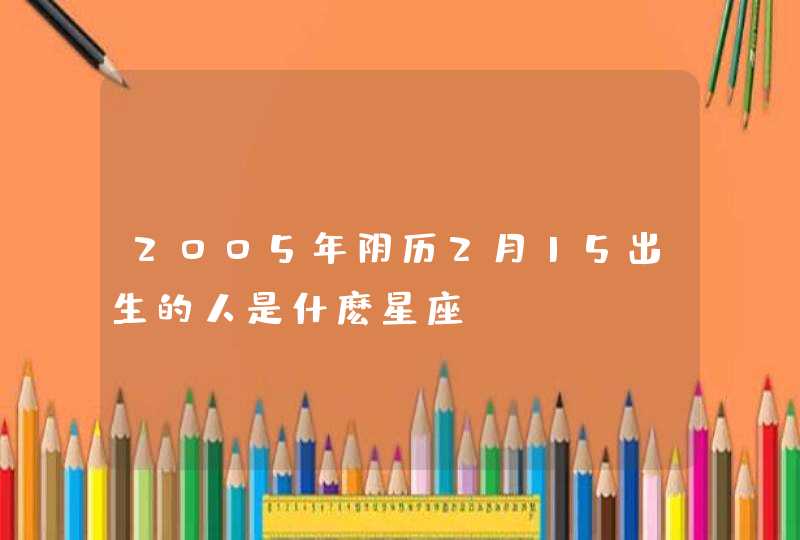 2005年阴历2月15出生的人是什麽星座